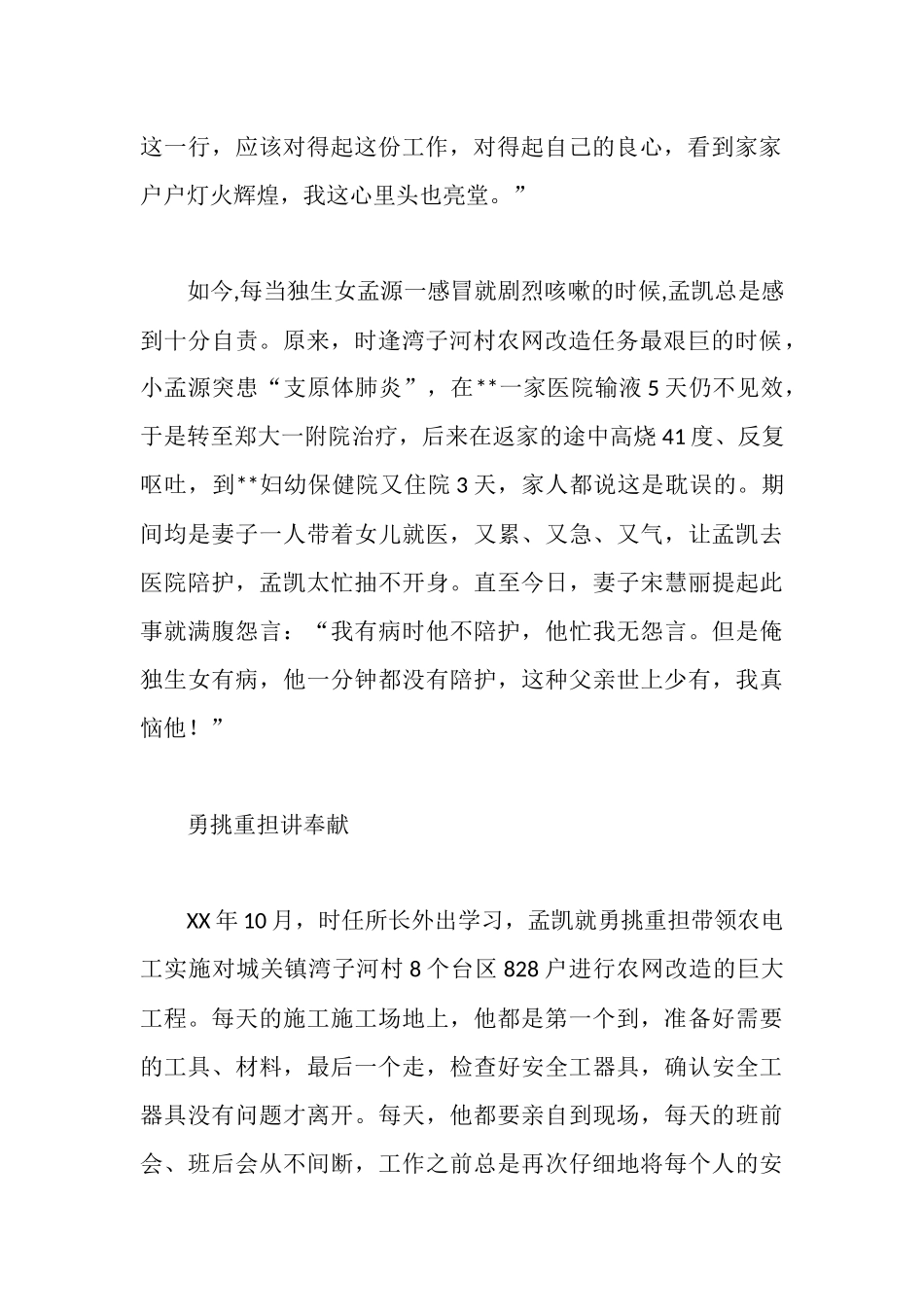 这一行，应该对得起这份工作，对得起自己的良心，看到家家户户灯火辉煌，我这心里头也亮堂。”

如今,每当独生女孟源一感冒就剧烈咳嗽的时候,孟凯总是感到十分自责。原来，时逢湾子河村农网改造任务最艰巨的时候，小孟源突患“支原体肺炎”，在**一家医院输液5天仍不见效，于是转至郑大一附院治疗，后来在返家的途中高烧41度、反复呕吐，到**妇幼保健院又住院3天，家人都说这是耽误的。期间均是妻子一人带着女儿就医，又累、又急、又气，让孟凯去医院陪护，孟凯太忙抽不开身。直至今日，妻子宋慧丽提起此事就满腹怨言：“我有病时他不陪护，他忙我无怨言。但是俺独生女有病，他一分钟都没有陪护，这种父亲世上少有，我真恼他！”

勇挑重担讲奉献

XX年10月，时任所长外出学习，孟凯就勇挑重担带领农电工实施对城关镇湾子河村8个台区828户进行农网改造的巨大工程。每天的施工施工场地上，他都是第一个到，准备好需要的工具、材料，最后一个走，检查好安全工器具，确认安全工器具没有问题才离开。每天，他都要亲自到现场，每天的班前会、班后会从不间断，工作之前总是再次仔细地将每个人的安